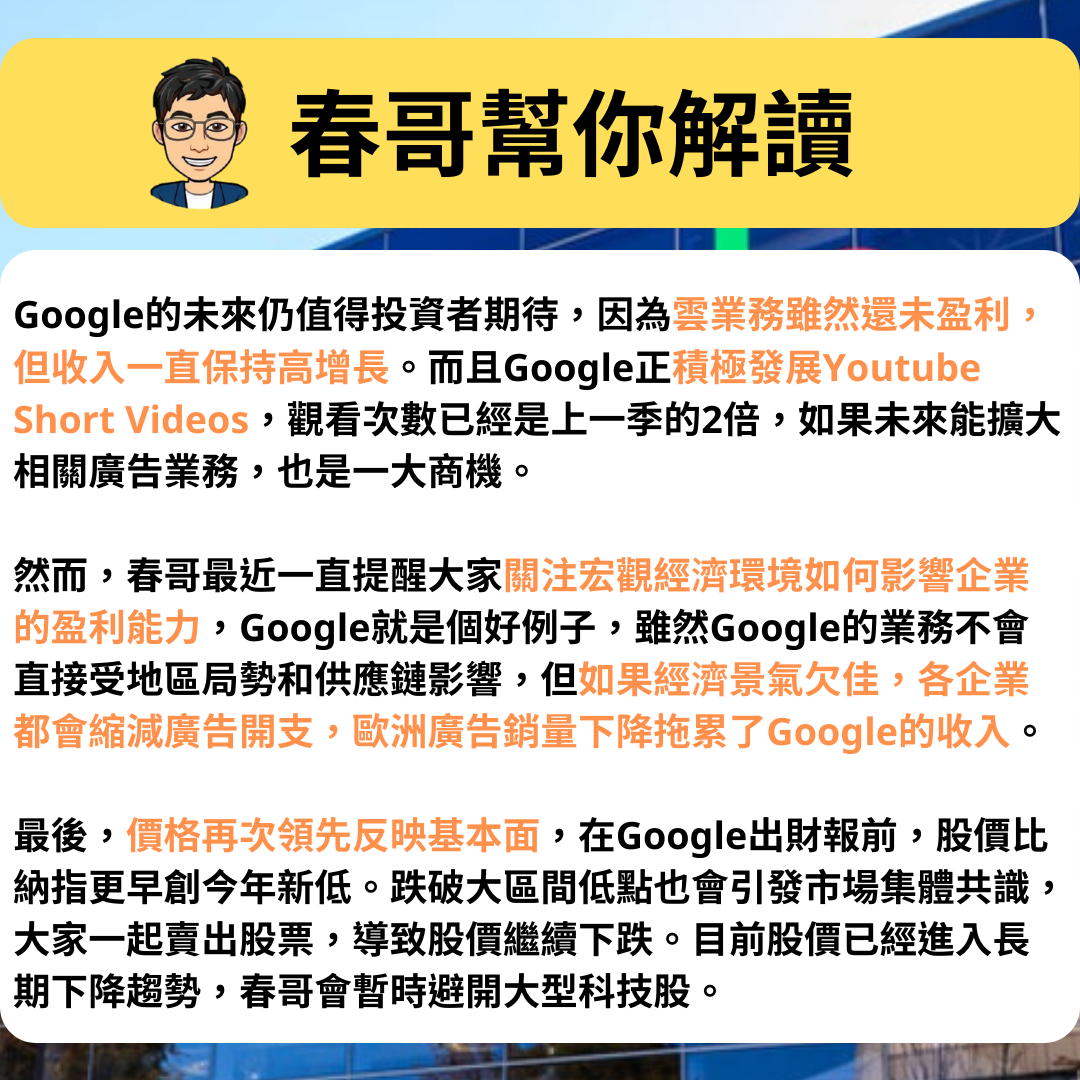 春哥幫你解讀

Google的未來仍值得投資者期待，因為雲業務雖然還未盈利，但收入一直保持高增長。而且Google正積極發展Youtube Short Videos，觀看次數已經是上一季的2倍，如果未來能擴大相關廣告業務，也是一大商機。

然而，春哥最近一直提醒大家關注宏觀經濟環境如何影響企業的盈利能力，Google就是個好例子，雖然Google的業務不會直接受地區局勢和供應鏈影響，但如果經濟景氣欠佳，各企業都會縮減廣告開支，歐洲廣告銷量下降拖累了Google的收入。

最後，價格再次領先反映基本面，在Google出財報前，股價比納指更早創今年新低。跌破大區間低點也會引發市場集體共識，大家一起賣出股票，導致股價繼續下跌。目前股價已經進入長期下降趨勢，春哥會暫時避開大型科技股。